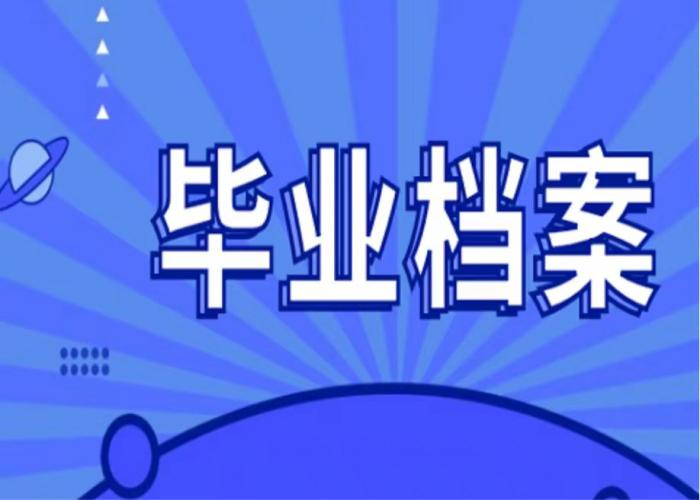 毕业档案